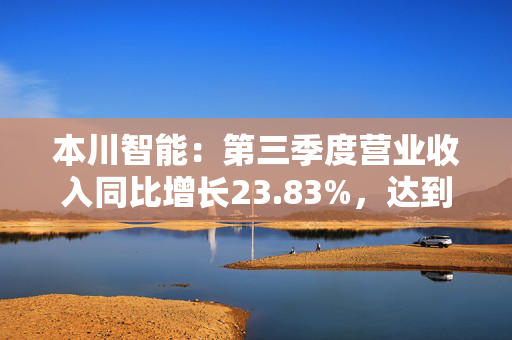 本川智能：第三季度营业收入同比增长23.83%，达到